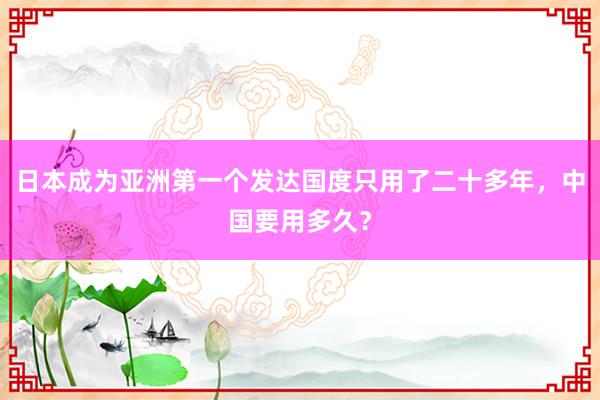 日本成为亚洲第一个发达国度只用了二十多年，中国要用多久？